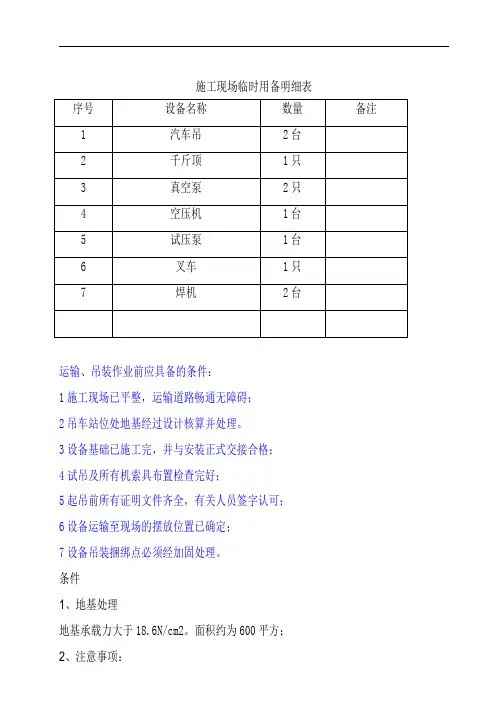 施工现场临时用备明细表

| 序号 | 设备名称 | 数量 | 备注 |
|---|---|---|---|
| 1 | 汽车吊 | 2台 | |
| 2 | 千斤顶 | 1只 | |
| 3 | 真空泵 | 2只 | |
| 4 | 空压机 | 1台 | |
| 5 | 试压泵 | 1台 | |
| 6 | 叉车 | 1只 | |
| 7 | 焊机 | 2台 | |
| | | | |

运输、吊装作业前应具备的条件：

1 施工现场已平整，运输道路畅通无障碍；

2 吊车站位处地基经过设计核算并处理。

3 设备基础已施工完，并与安装正式交接合格；

4 试吊及所有机索具布置检查完好；

5 起吊前所有证明文件齐全，有关人员签字认可；

6 设备运输至现场的摆放位置已确定；

7 设备吊装捆绑点必须经加固处理。

条件

1、地基处理

地基承载力大于 18.6N/cm2。面积约为 600 平方；

2、注意事项：